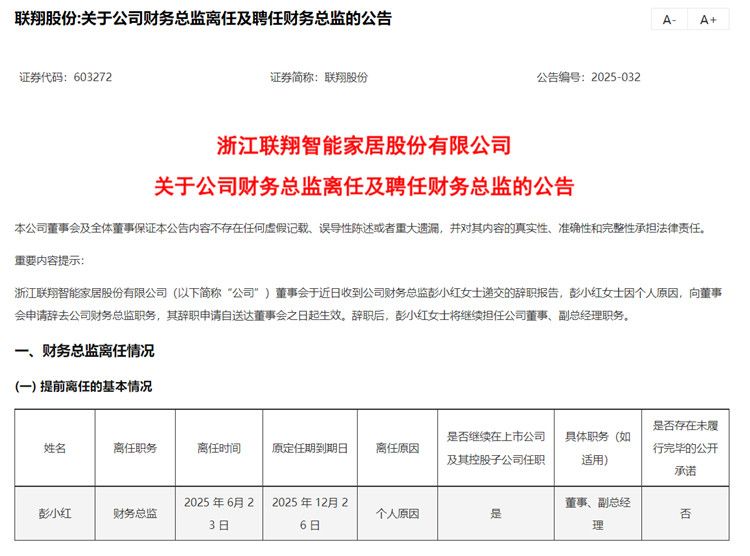 联翔股份:关于公司财务总监离任及聘任财务总监的公告

A- A+

证券代码：603272 证券简称：联翔股份 公告编号：2025-032

浙江联翔智能家居股份有限公司

关于公司财务总监离任及聘任财务总监的公告

本公司董事会及全体董事保证本公告内容不存在任何虚假记载、误导性陈述或者重大遗漏，并对其内容的真实性、准确性和完整性承担法律责任。

重要内容提示：

浙江联翔智能家居股份有限公司（以下简称“公司”）董事会于近日收到公司财务总监彭小红女士递交的辞职报告，彭小红女士因个人原因，向董事会申请辞去公司财务总监职务，其辞职申请自送达董事会之日起生效。辞职后，彭小红女士将继续担任公司董事、副总经理职务。

一、财务总监离任情况

(一) 提前离任的基本情况

| 姓名 | 离任职务 | 离任时间 | 原定任期到期日 | 离任原因 | 是否继续在上市公司及其控股子公司任职 | 具体职务（如适用） | 是否存在未履行完毕的公开承诺 |
|---|---|---|---|---|---|---|---|
| 彭小红 | 财务总监 | 2025 年 6月 23 日 | 2025 年 12月 26 日 | 个人原因 | 是 | 董事、副总经理 | 否 |